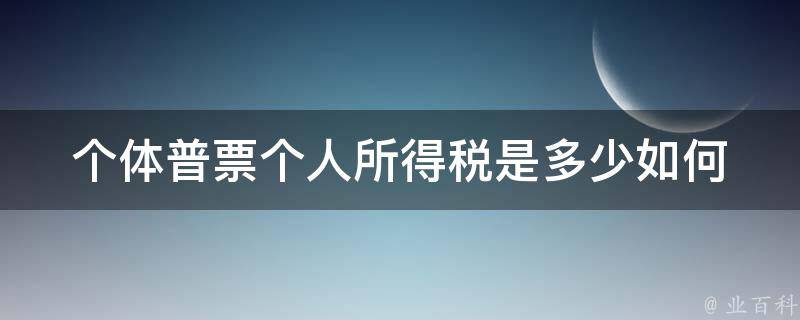 个体普票个人所得税是多少如何

@ 业百科